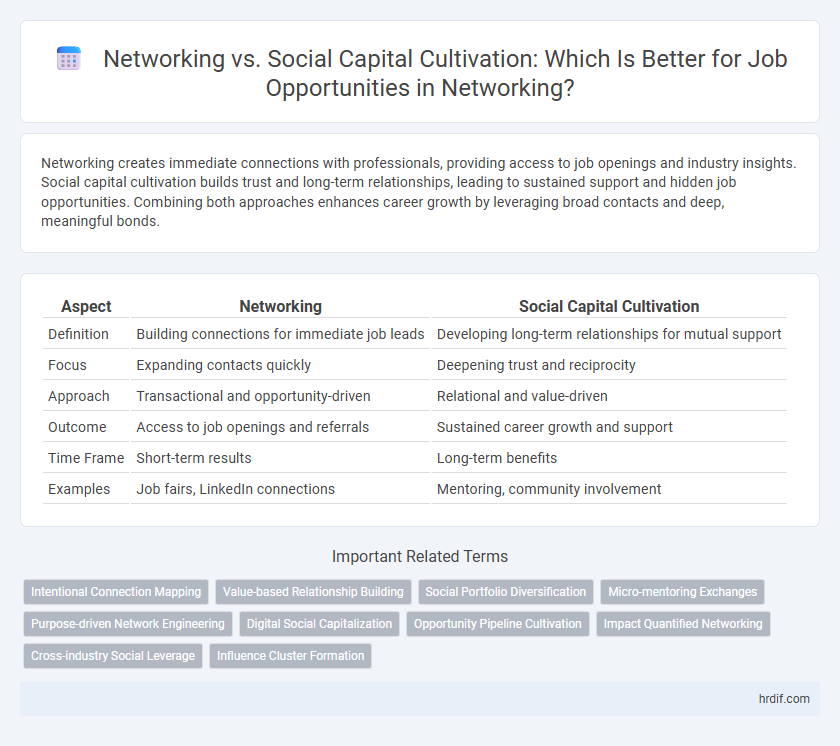 Networking vs. Social Capital Cultivation: Which Is Better for Job Opportunities in Networking?

Networking creates immediate connections with professionals, providing access to job openings and industry insights. Social capital cultivation builds trust and long-term relationships, leading to sustained support and hidden job opportunities. Combining both approaches enhances career growth by leveraging broad contacts and deep, meaningful bonds.

| Aspect | Networking | Social Capital Cultivation |
|---|---|---|
| Definition | Building connections for immediate job leads | Developing long-term relationships for mutual support |
| Focus | Expanding contacts quickly | Deepening trust and reciprocity |
| Approach | Transactional and opportunity-driven | Relational and value-driven |
| Outcome | Access to job openings and referrals | Sustained career growth and support |
| Time Frame | Short-term results | Long-term benefits |
| Examples | Job fairs, LinkedIn connections | Mentoring, community involvement |

Important Related Terms

Intentional Connection Mapping
Value-based Relationship Building
Social Portfolio Diversification
Micro-mentoring Exchanges
Purpose-driven Network Engineering
Digital Social Capitalization
Opportunity Pipeline Cultivation
Impact Quantified Networking
Cross-industry Social Leverage
Influence Cluster Formation

hrdif.com